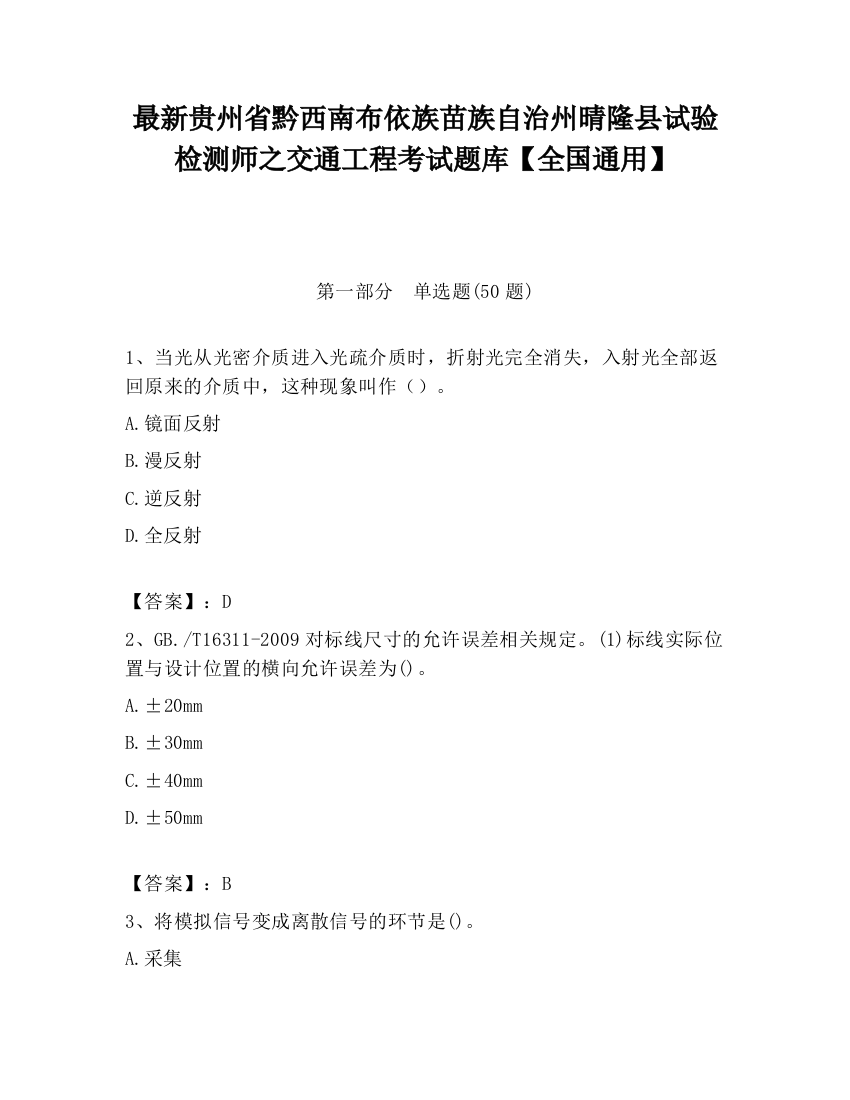 最新贵州省黔西南布依族苗族自治州晴隆县试验检测师之交通工程考试题库【全国通用】

第一部分　单选题(50 题)

1、当光从光密介质进入光疏介质时，折射光完全消失，入射光全部返回原来的介质中，这种现象叫作（ ）。

A.镜面反射

B.漫反射

C.逆反射

D.全反射

【答案】：D

2、GB./T16311-2009 对标线尺寸的允许误差相关规定。(1)标线实际位置与设计位置的横向允许误差为()。

A.±20mm

B.±30mm

C.±40mm

D.±50mm

【答案】：B

3、将模拟信号变成离散信号的环节是()。

A.采集